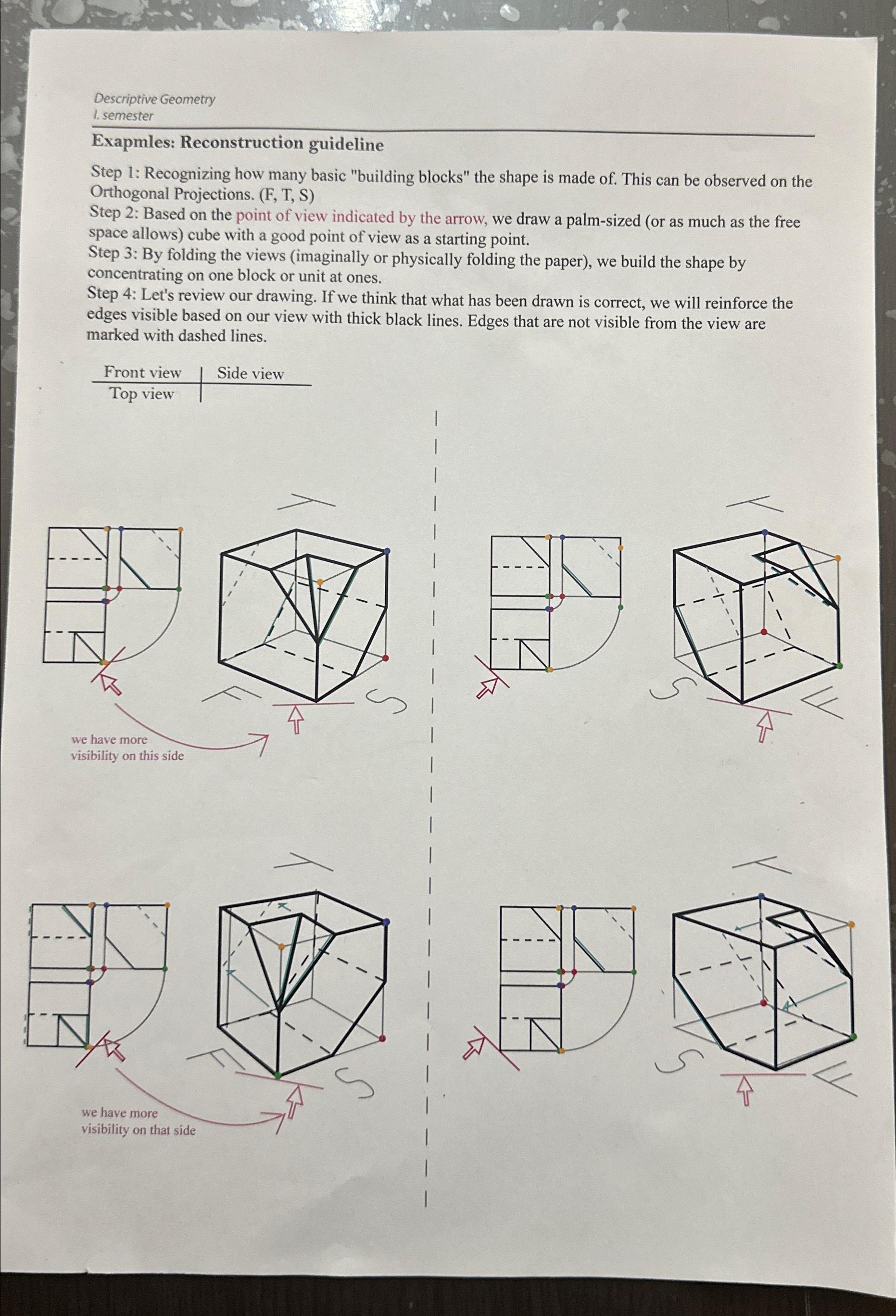 Descriptive Geometry
I. semester

Exapmles: Reconstruction guideline

Step 1: Recognizing how many basic "building blocks" the shape is made of. This can be observed on the Orthogonal Projections. (F, T, S)
Step 2: Based on the point of view indicated by the arrow, we draw a palm-sized (or as much as the free space allows) cube with a good point of view as a starting point.
Step 3: By folding the views (imaginally or physically folding the paper), we build the shape by concentrating on one block or unit at ones.
Step 4: Let's review our drawing. If we think that what has been drawn is correct, we will reinforce the edges visible based on our view with thick black lines. Edges that are not visible from the view are marked with dashed lines.

Front view
Side view
Top view

T
F
S
we have more visibility on this side

T
S
F

T
F
S
we have more visibility on that side

T
S
F